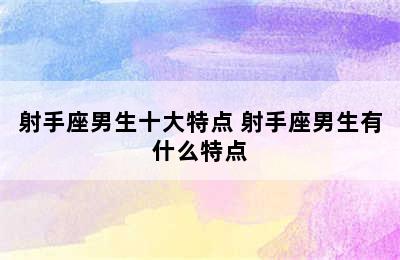 射手座男生十大特点 射手座男生有什么特点